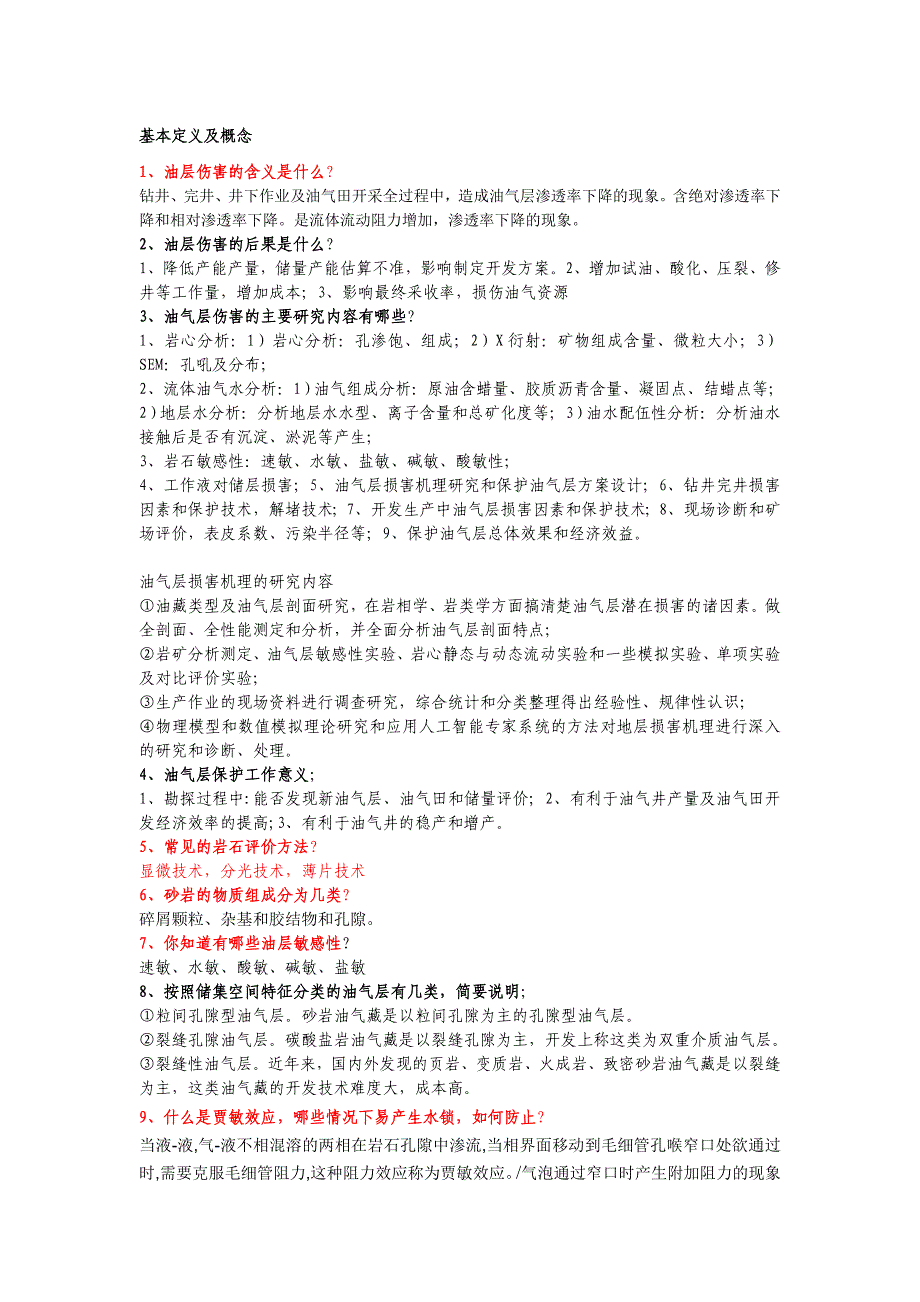 基本定义及概念

1、油层伤害的含义是什么？
钻井、完井、井下作业及油气田开采全过程中，造成油气层渗透率下降的现象。含绝对渗透率下降和相对渗透率下降。是流体流动阻力增加，渗透率下降的现象。

2、油层伤害的后果是什么？
1、降低产能产量，储量产能估算不准，影响制定开发方案。2、增加试油、酸化、压裂、修井等工作量，增加成本；3、影响最终采收率，损伤油气资源

3、油气层伤害的主要研究内容有哪些？
1、岩心分析：1）岩心分析：孔渗饱、组成；2）X衍射：矿物组成含量、微粒大小；3）SEM：孔吼及分布；
2、流体油气水分析：1）油气组成分析：原油含蜡量、胶质沥青含量、凝固点、结蜡点等；2）地层水分析：分析地层水水型、离子含量和总矿化度等；3）油水配伍性分析：分析油水接触后是否有沉淀、淤泥等产生；
3、岩石敏感性：速敏、水敏、盐敏、碱敏、酸敏性；
4、工作液对储层损害；5、油气层损害机理研究和保护油气层方案设计；6、钻井完井损害因素和保护技术，解堵技术；7、开发生产中油气层损害因素和保护技术；8、现场诊断和矿场评价，表皮系数、污染半径等；9、保护油气层总体效果和经济效益。

油气层损害机理的研究内容
①油藏类型及油气层剖面研究，在岩相学、岩类学方面搞清楚油气层潜在损害的诸因素。做全剖面、全性能测定和分析，并全面分析油气层剖面特点；
②岩矿分析测定、油气层敏感性实验、岩心静态与动态流动实验和一些模拟实验、单项实验及对比评价实验；
③生产作业的现场资料进行调查研究，综合统计和分类整理得出经验性、规律性认识；
④物理模型和数值模拟理论研究和应用人工智能专家系统的方法对地层损害机理进行深入的研究和诊断、处理。

4、油气层保护工作意义；
1、勘探过程中:能否发现新油气层、油气田和储量评价；2、有利于油气井产量及油气田开发经济效率的提高;3、有利于油气井的稳产和增产。

5、常见的岩石评价方法？
显微技术，分光技术，薄片技术

6、砂岩的物质组成分为几类？
碎屑颗粒、杂基和胶结物和孔隙。

7、你知道有哪些油层敏感性？
速敏、水敏、酸敏、碱敏、盐敏

8、按照储集空间特征分类的油气层有几类，简要说明；
①粒间孔隙型油气层。砂岩油气藏是以粒间孔隙为主的孔隙型油气层。
②裂缝孔隙油气层。碳酸盐岩油气藏是以裂缝孔隙为主，开发上称这类为双重介质油气层。
③裂缝性油气层。近年来，国内外发现的页岩、变质岩、火成岩、致密砂岩油气藏是以裂缝为主，这类油气藏的开发技术难度大，成本高。

9、什么是贾敏效应，哪些情况下易产生水锁，如何防止？
当液-液,气-液不相混溶的两相在岩石孔隙中渗流,当相界面移动到毛细管孔喉窄口处欲通过时,需要克服毛细管阻力,这种阻力效应称为贾敏效应。/气泡通过窄口时产生附加阻力的现象